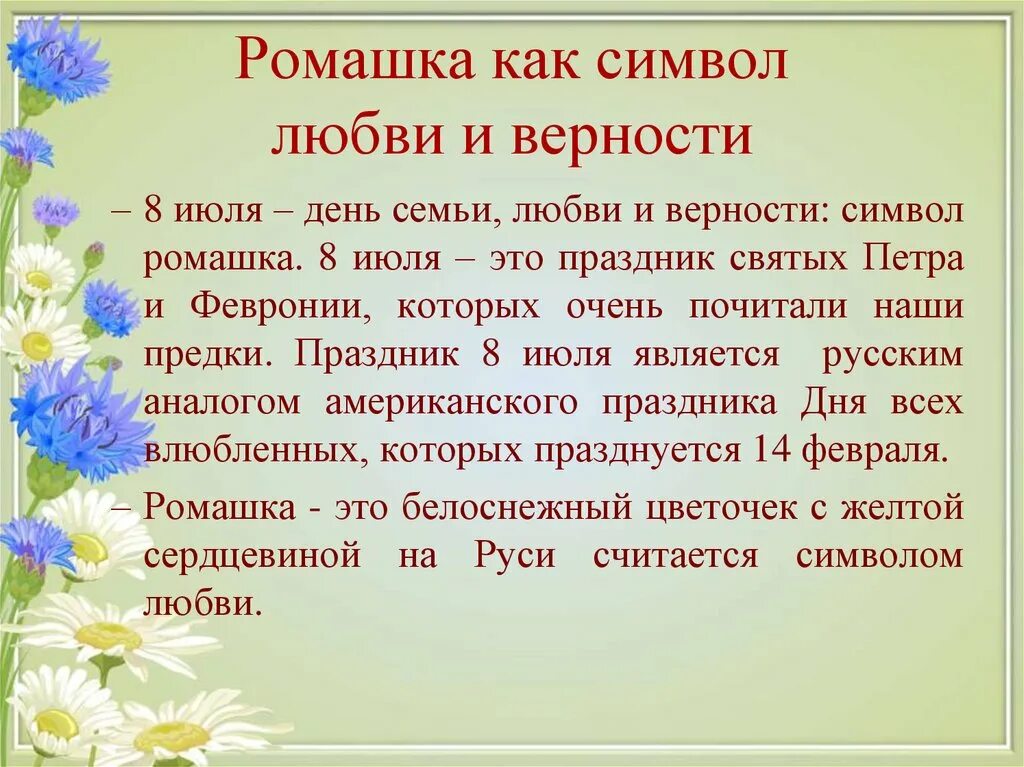 Ромашка как символ любви и верности

– 8 июля – день семьи, любви и верности: символ ромашка. 8 июля – это праздник святых Петра и Февронии, которых очень почитали наши предки. Праздник 8 июля является русским аналогом американского праздника Дня всех влюбленных, которых празднуется 14 февраля.

– Ромашка - это белоснежный цветочек с желтой сердцевиной на Руси считается символом любви.